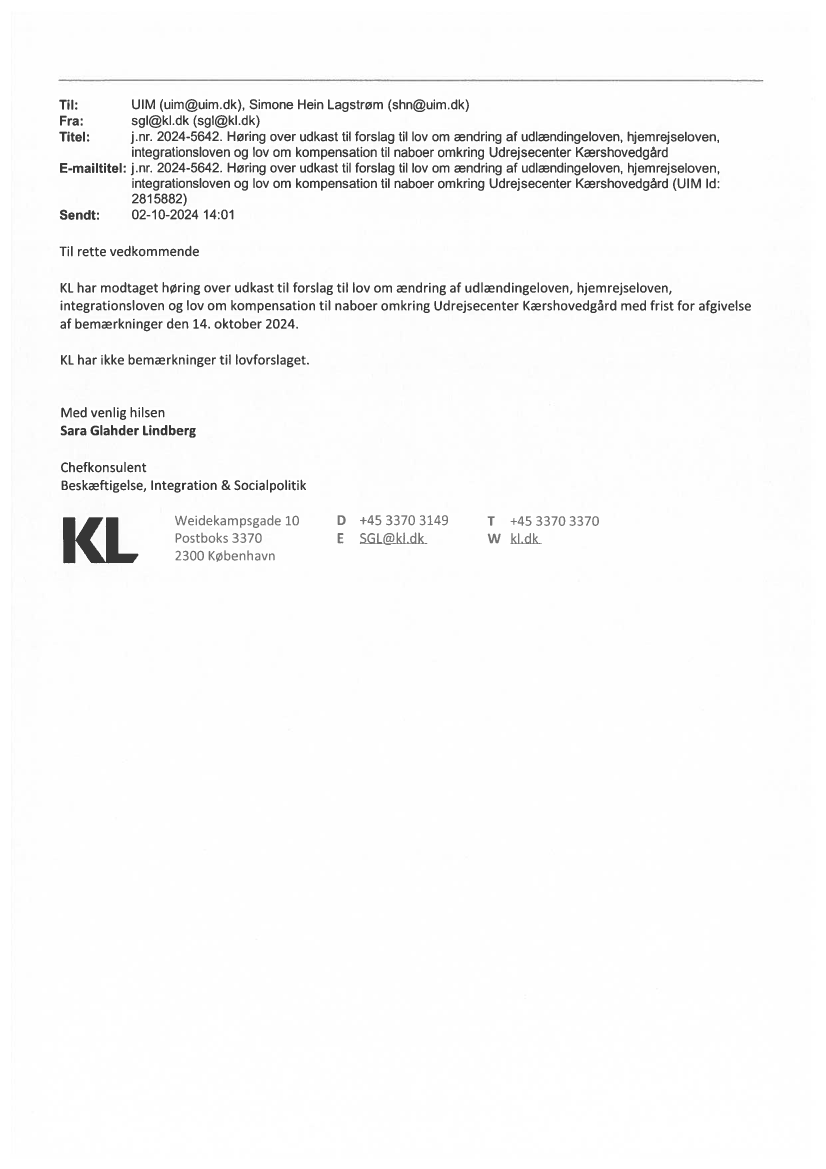 Til: UIM (uim@uim.dk), Simone Hein Lagstrøm (shn@uim.dk)
Fra: sgl@kl.dk (sgl@kl.dk)
Titel: j.nr. 2024-5642. Høring over udkast til forslag til lov om ændring af udlændingeloven, hjemrejseloven, integrationsloven og lov om kompensation til naboer omkring Udrejsecenter Kærshovedgård
E-mailtitel: j.nr. 2024-5642. Høring over udkast til forslag til lov om ændring af udlændingeloven, hjemrejseloven, integrationsloven og lov om kompensation til naboer omkring Udrejsecenter Kærshovedgård (UIM Id: 2815882)
Sendt: 02-10-2024 14:01

Til rette vedkommende

KL har modtaget høring over udkast til forslag til lov om ændring af udlændingeloven, hjemrejseloven, integrationsloven og lov om kompensation til naboer omkring Udrejsecenter Kærshovedgård med frist for afgivelse af bemærkninger den 14. oktober 2024.

KL har ikke bemærkninger til lovforslaget.

Med venlig hilsen
Sara Glahder Lindberg

Chefkonsulent
Beskæftigelse, Integration & Socialpolitik

KL

Weidekampsgade 10
Postboks 3370
2300 København

D +45 3370 3149
E SGL@kl.dk

T +45 3370 3370
W kl.dk